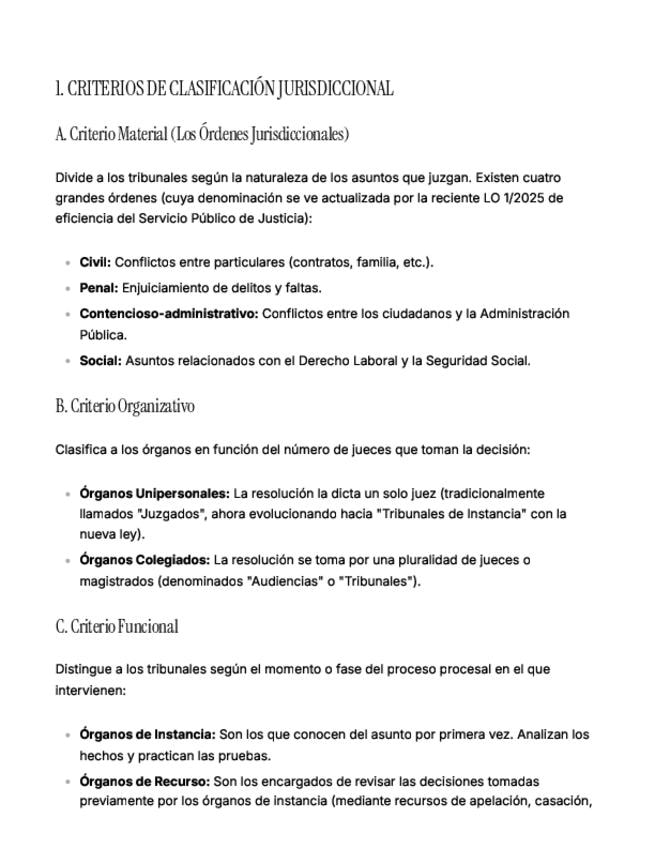 I. CRITERIOS DE CLASIFICACIÓN JURISDICCIONAL

A. Criterio Material (Los Órdenes Jurisdiccionales)

Divide a los tribunales según la naturaleza de los asuntos que juzgan. Existen cuatro grandes órdenes (cuya denominación se ve actualizada por la reciente LO 1/2025 de eficiencia del Servicio Público de Justicia):

- **Civil:** Conflictos entre particulares (contratos, familia, etc.).
- **Penal:** Enjuiciamiento de delitos y faltas.
- **Contencioso-administrativo:** Conflictos entre los ciudadanos y la Administración Pública.
- **Social:** Asuntos relacionados con el Derecho Laboral y la Seguridad Social.

B. Criterio Organizativo

Clasifica a los órganos en función del número de jueces que toman la decisión:

- **Órganos Unipersonales:** La resolución la dicta un solo juez (tradicionalmente llamados "Juzgados", ahora evolucionando hacia "Tribunales de Instancia" con la nueva ley).
- **Órganos Colegiados:** La resolución se toma por una pluralidad de jueces o magistrados (denominados "Audiencias" o "Tribunales").

C. Criterio Funcional

Distingue a los tribunales según el momento o fase del proceso procesal en el que intervienen:

- **Órganos de Instancia:** Son los que conocen del asunto por primera vez. Analizan los hechos y practican las pruebas.
- **Órganos de Recurso:** Son los encargados de revisar las decisiones tomadas previamente por los órganos de instancia (mediante recursos de apelación, casación,